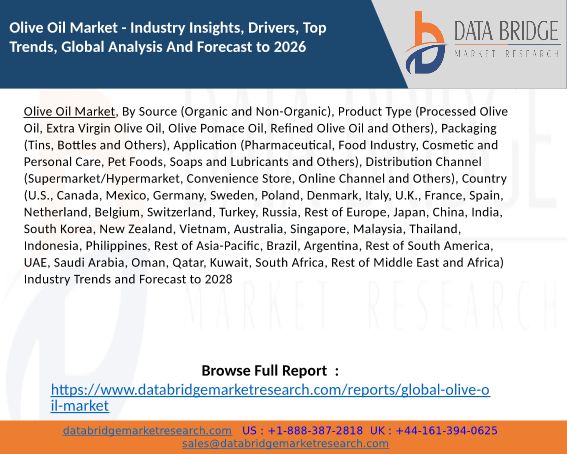 Olive Oil Market - Industry Insights, Drivers, Top Trends, Global Analysis And Forecast to 2026

DATA BRIDGE
MARKET RESEARCH

Olive Oil Market, By Source (Organic and Non-Organic), Product Type (Processed Olive Oil, Extra Virgin Olive Oil, Olive Pomace Oil, Refined Olive Oil and Others), Packaging (Tins, Bottles and Others), Application (Pharmaceutical, Food Industry, Cosmetic and Personal Care, Pet Foods, Soaps and Lubricants and Others), Distribution Channel (Supermarket/Hypermarket, Convenience Store, Online Channel and Others), Country (U.S., Canada, Mexico, Germany, Sweden, Poland, Denmark, Italy, U.K., France, Spain, Netherland, Belgium, Switzerland, Turkey, Russia, Rest of Europe, Japan, China, India, South Korea, New Zealand, Vietnam, Australia, Singapore, Malaysia, Thailand, Indonesia, Philippines, Rest of Asia-Pacific, Brazil, Argentina, Rest of South America, UAE, Saudi Arabia, Oman, Qatar, Kuwait, South Africa, Rest of Middle East and Africa) Industry Trends and Forecast to 2028

Browse Full Report :
https://www.databridgemarketresearch.com/reports/global-olive-oil-market

databridgemarketresearch.com US : +1-888-387-2818 UK : +44-161-394-0625
sales@databridgemarketresearch.com